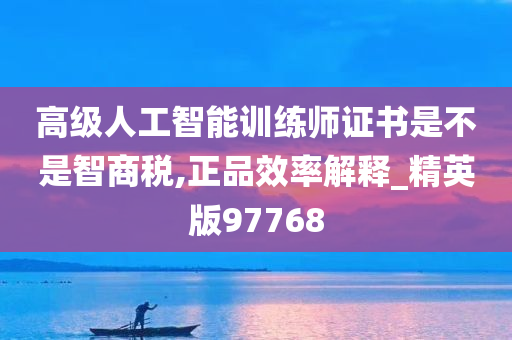 高级人工智能训练师证书是不是智商税,正品效率解释_精英版97768